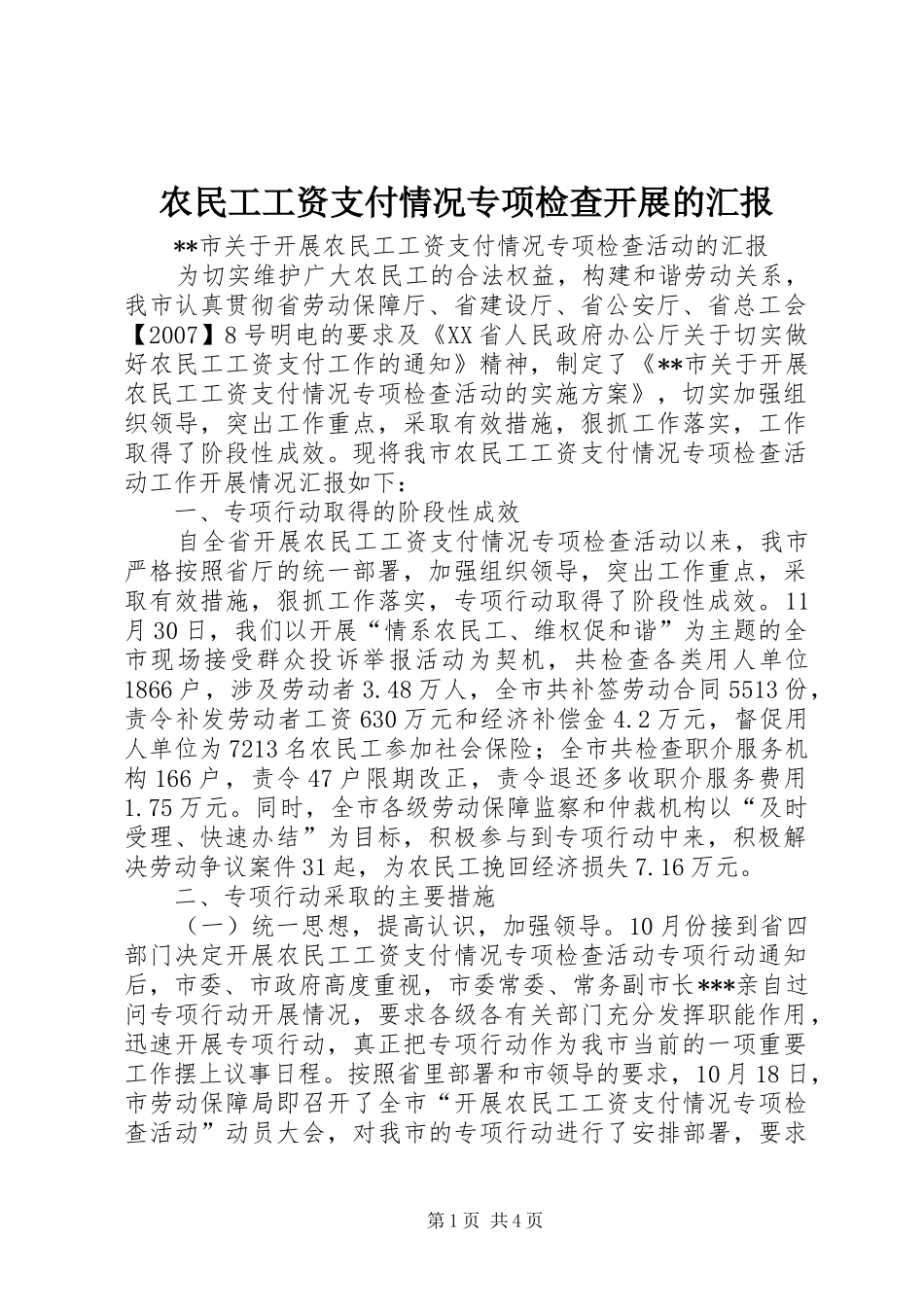 农民工工资支付情况专项检查开展的汇报

**市关于开展农民工工资支付情况专项检查活动的汇报

为切实维护广大农民工的合法权益，构建和谐劳动关系，我市认真贯彻省劳动保障厅、省建设厅、省公安厅、省总工会【2007】8号明电的要求及《XX省人民政府办公厅关于切实做好农民工工资支付工作的通知》精神，制定了《**市关于开展农民工工资支付情况专项检查活动的实施方案》，切实加强组织领导，突出工作重点，采取有效措施，狠抓工作落实，工作取得了阶段性成效。现将我市农民工工资支付情况专项检查活动工作开展情况汇报如下：

一、专项行动取得的阶段性成效

自全省开展农民工工资支付情况专项检查活动以来，我市严格按照省厅的统一部署，加强组织领导，突出工作重点，采取有效措施，狠抓工作落实，专项行动取得了阶段性成效。11月30日，我们以开展“情系农民工、维权促和谐”为主题的全市现场接受群众投诉举报活动为契机，共检查各类用人单位1866户，涉及劳动者3.48万人，全市共补签劳动合同5513份，责令补发劳动者工资630万元和经济补偿金4.2万元，督促用人单位为7213名农民工参加社会保险；全市共检查职介服务机构166户，责令47户限期改正，责令退还多收职介服务费用1.75万元。同时，全市各级劳动保障监察和仲裁机构以“及时受理、快速办结”为目标，积极参与到专项行动中来，积极解决劳动争议案件31起，为农民工挽回经济损失7.16万元。

二、专项行动采取的主要措施

（一）统一思想，提高认识，加强领导。10月份接到省四部门决定开展农民工工资支付情况专项检查活动专项行动通知后，市委、市政府高度重视，市委常委、常务副市长***亲自过问专项行动开展情况，要求各级各有关部门充分发挥职能作用，迅速开展专项行动，真正把专项行动作为我市当前的一项重要工作摆上议事日程。按照省里部署和市领导的要求，10月18日，市劳动保障局即召开了全市“开展农民工工资支付情况专项检查活动”动员大会，对我市的专项行动进行了安排部署，要求

第1页 共4页